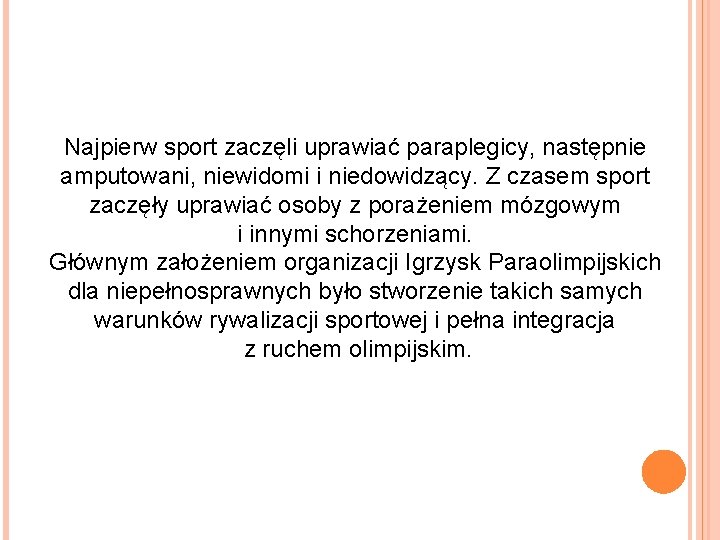 Najpierw sport zaczęli uprawiać paraplegicy, następnie amputowani, niewidomi i niedowidzący. Z czasem sport zaczęły uprawiać osoby z porażeniem mózgowym i innymi schorzeniami.

Głównym założeniem organizacji Igrzysk Paraolimpijskich dla niepełnosprawnych było stworzenie takich samych warunków rywalizacji sportowej i pełna integracja z ruchem olimpijskim.